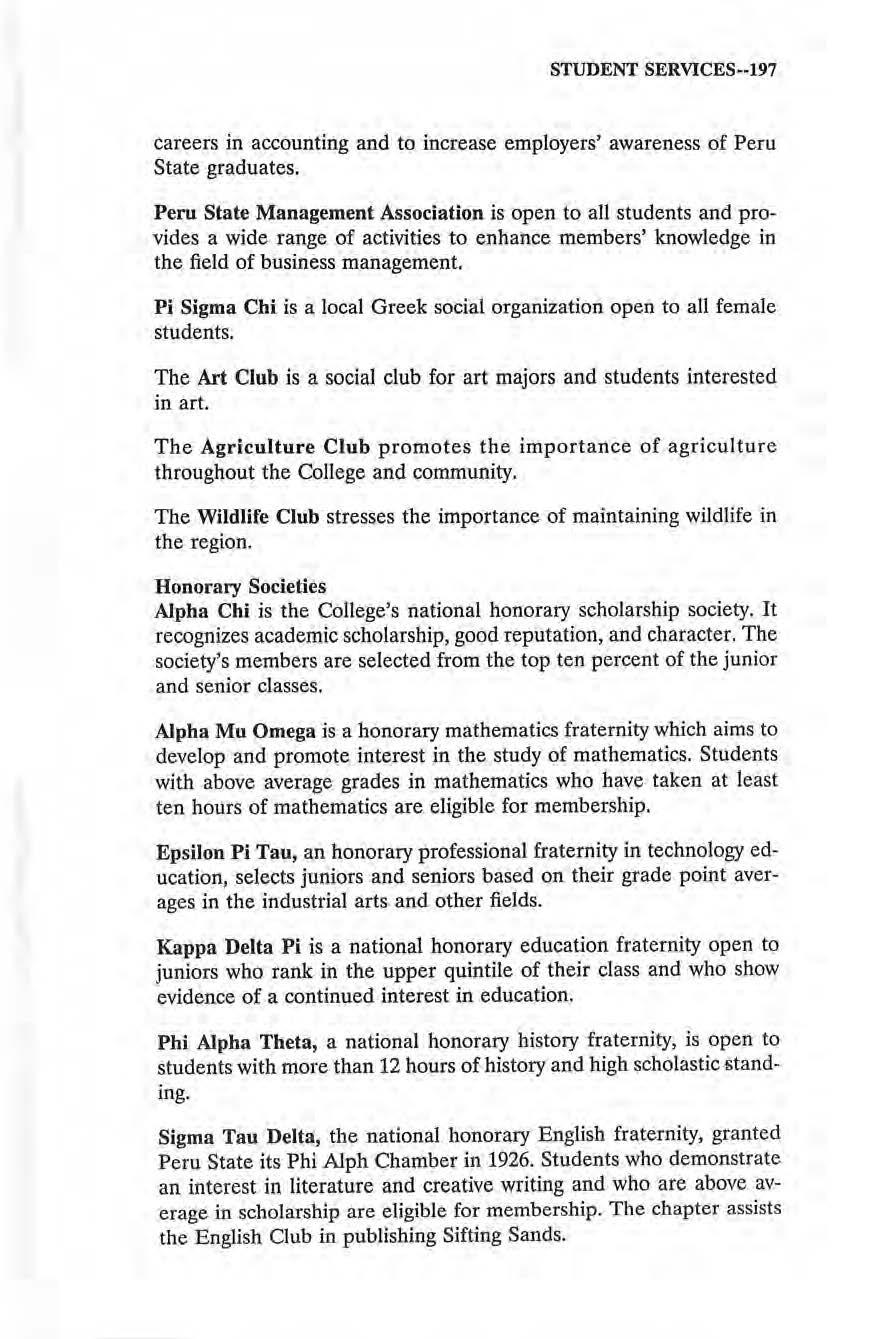 STUDENT SERVICES--197

careers in accounting and to increase employers' awareness of Peru State graduates.

Peru State Management Association is open to all students and provides a wide range of activities to enhance members' knowledge in the field of business management.

Pi Sigma Chi is a local Greek social organization open to all female students.

The Art Club is a social club for art majors and students interested in art.

The Agriculture Club promotes the importance of agriculture throughout the College and community.

The Wildlife Club stresses the importance of maintaining wildlife in the region.

Honorary Societies
Alpha Chi is the College's national honorary scholarship society. It recognizes academic scholarship, good reputation, and character. The society's members are selected from the top ten percent of the junior and senior classes.

Alpha Mu Omega is a honorary mathematics fraternity which aims to develop and promote interest in the study of mathematics. Students with above average grades in mathematics who have taken at least ten hours of mathematics are eligible for membership.

Epsilon Pi Tau, an honorary professional fraternity in technology education, selects juniors and seniors based on their grade point averages in the industrial arts and other fields.

Kappa Delta Pi is a national honorary education fraternity open to juniors who rank in the upper quintile of their class and who show evidence of a continued interest in education.

Phi Alpha Theta, a national honorary history fraternity, is open to students with more than 12 hours of history and high scholastic standing.

Sigma Tau Delta, the national honorary English fraternity, granted Peru State its Phi Alph Chamber in 1926. Students who demonstrate an interest in literature and creative writing and who are above average in scholarship are eligible for membership. The chapter assists the English Club in publishing Sifting Sands.